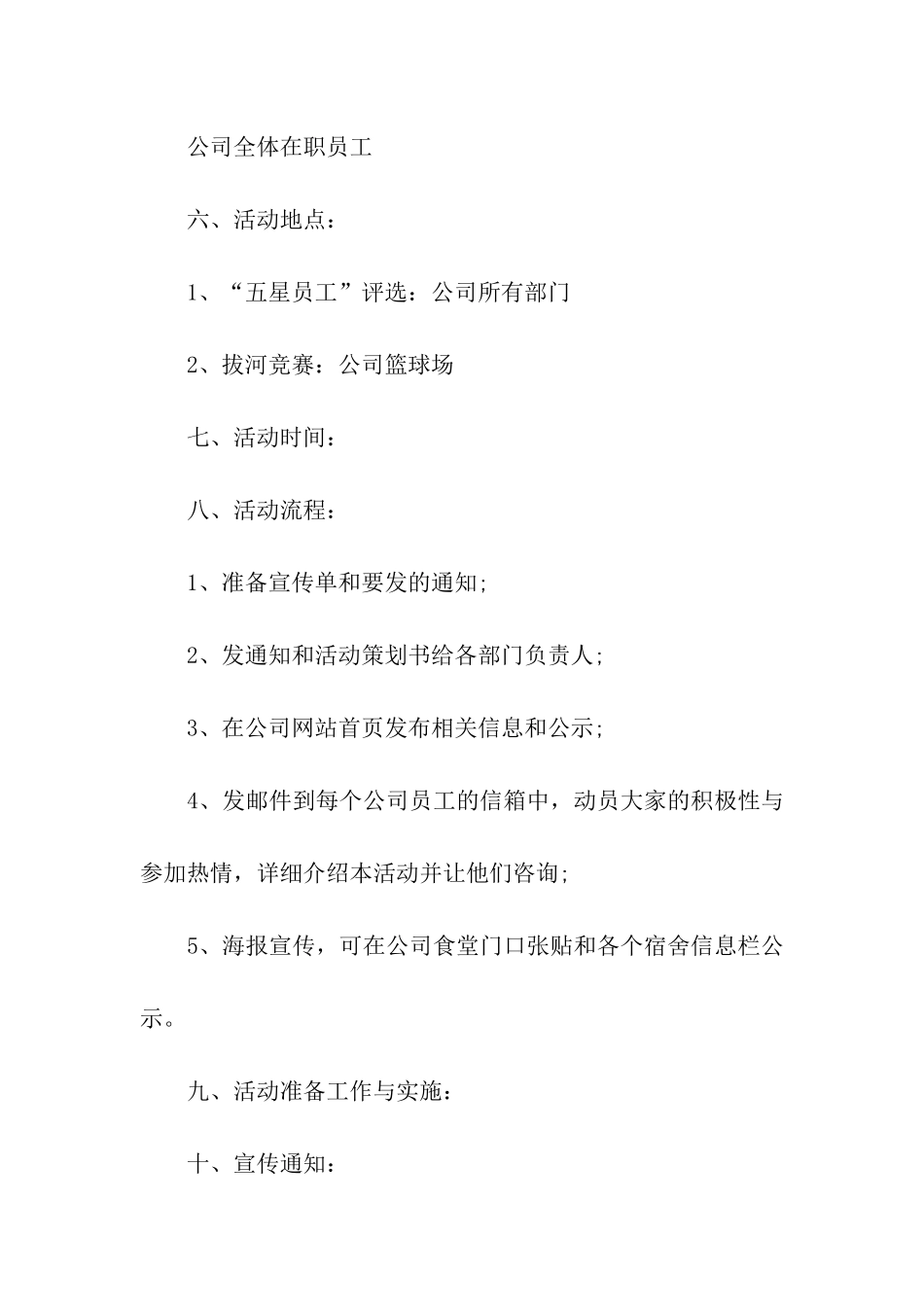 公司全体在职员工

六、活动地点：

1、“五星员工”评选：公司所有部门

2、拔河竞赛：公司篮球场

七、活动时间：

八、活动流程：

1、准备宣传单和要发的通知;

2、发通知和活动策划书给各部门负责人;

3、在公司网站首页发布相关信息和公示;

4、发邮件到每个公司员工的信箱中，动员大家的积极性与参加热情，详细介绍本活动并让他们咨询;

5、海报宣传，可在公司食堂门口张贴和各个宿舍信息栏公示。

九、活动准备工作与实施：

十、宣传通知：